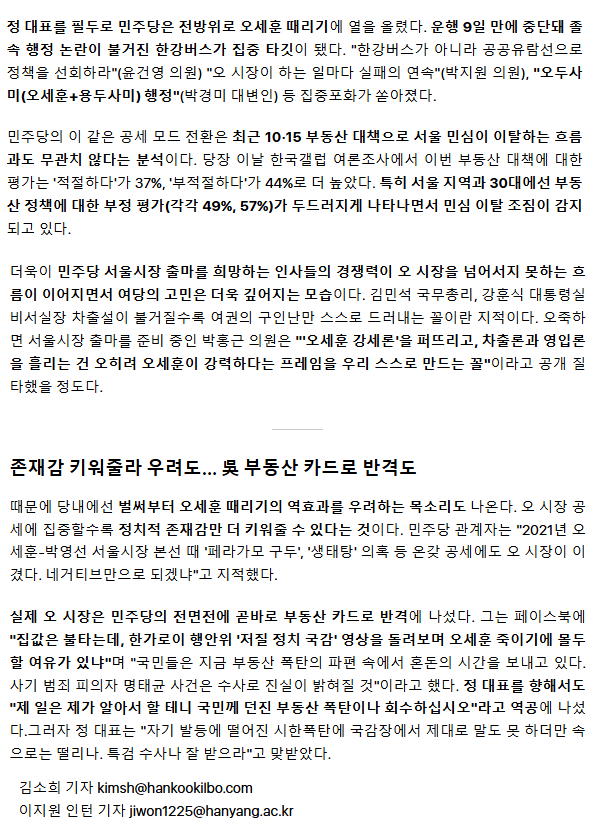 정 대표를 필두로 민주당은 전방위로 오세훈 때리기에 열을 올렸다. 운행 9일 만에 중단돼 졸속 행정 논란이 불거진 한강버스가 집중 타깃이 됐다. "한강버스가 아니라 공공유람선으로 정책을 선회하라"(윤건영 의원) "오 시장이 하는 일마다 실패의 연속"(박지원 의원), "오두사미(오세훈+용두사미) 행정"(박경미 대변인) 등 집중포화가 쏟아졌다.

민주당의 이 같은 공세 모드 전환은 최근 10·15 부동산 대책으로 서울 민심이 이탈하는 흐름과도 무관치 않다는 분석이다. 당장 이날 한국갤럽 여론조사에서 이번 부동산 대책에 대한 평가는 '적절하다'가 37%, '부적절하다'가 44%로 더 높았다. 특히 서울 지역과 30대에선 부동산 정책에 대한 부정 평가(각각 49%, 57%)가 두드러지게 나타나면서 민심 이탈 조짐이 감지되고 있다.

더욱이 민주당 서울시장 출마를 희망하는 인사들의 경쟁력이 오 시장을 넘어서지 못하는 흐름이 이어지면서 여당의 고민은 더욱 깊어지는 모습이다. 김민석 국무총리, 강훈식 대통령실 비서실장 차출설이 불거질수록 여권의 구인난만 스스로 드러내는 꼴이란 지적이다. 오죽하면 서울시장 출마를 준비 중인 박홍근 의원은 "'오세훈 강세론'을 퍼뜨리고, 차출론과 영입론을 흘리는 건 오히려 오세훈이 강력하다는 프레임을 우리 스스로 만드는 꼴"이라고 공개 질타했을 정도다.

존재감 키워줄라 우려도... 吳 부동산 카드로 반격도

때문에 당내에선 벌써부터 오세훈 때리기의 역효과를 우려하는 목소리도 나온다. 오 시장 공세에 집중할수록 정치적 존재감만 더 키워줄 수 있다는 것이다. 민주당 관계자는 "2021년 오세훈-박영선 서울시장 본선 때 '페라가모 구두', '생태탕' 의혹 등 온갖 공세에도 오 시장이 이겼다. 네거티브만으로 되겠냐"고 지적했다.

실제 오 시장은 민주당의 전면전에 곧바로 부동산 카드로 반격에 나섰다. 그는 페이스북에 "집값은 불타는데, 한가로이 행안위 '저질 정치 국감' 영상을 돌려보며 오세훈 죽이기에 몰두할 여유가 있나"며 "국민들은 지금 부동산 폭탄의 파편 속에서 혼돈의 시간을 보내고 있다. 사기 범죄 피의자 명태균 사건은 수사로 진실이 밝혀질 것"이라고 했다. 정 대표를 향해서도 "제 일은 제가 알아서 할 테니 국민께 던진 부동산 폭탄이나 회수하십시오"라고 역공에 나섰다.그러자 정 대표는 "자기 발등에 떨어진 시한폭탄에 국감장에서 제대로 말도 못 하더만 속으로는 떨리나. 특검 수사나 잘 받으라"고 맞받았다.

김소희 기자 kimsh@hankookilbo.com
이지원 인턴 기자 jiwon1225@hanyang.ac.kr